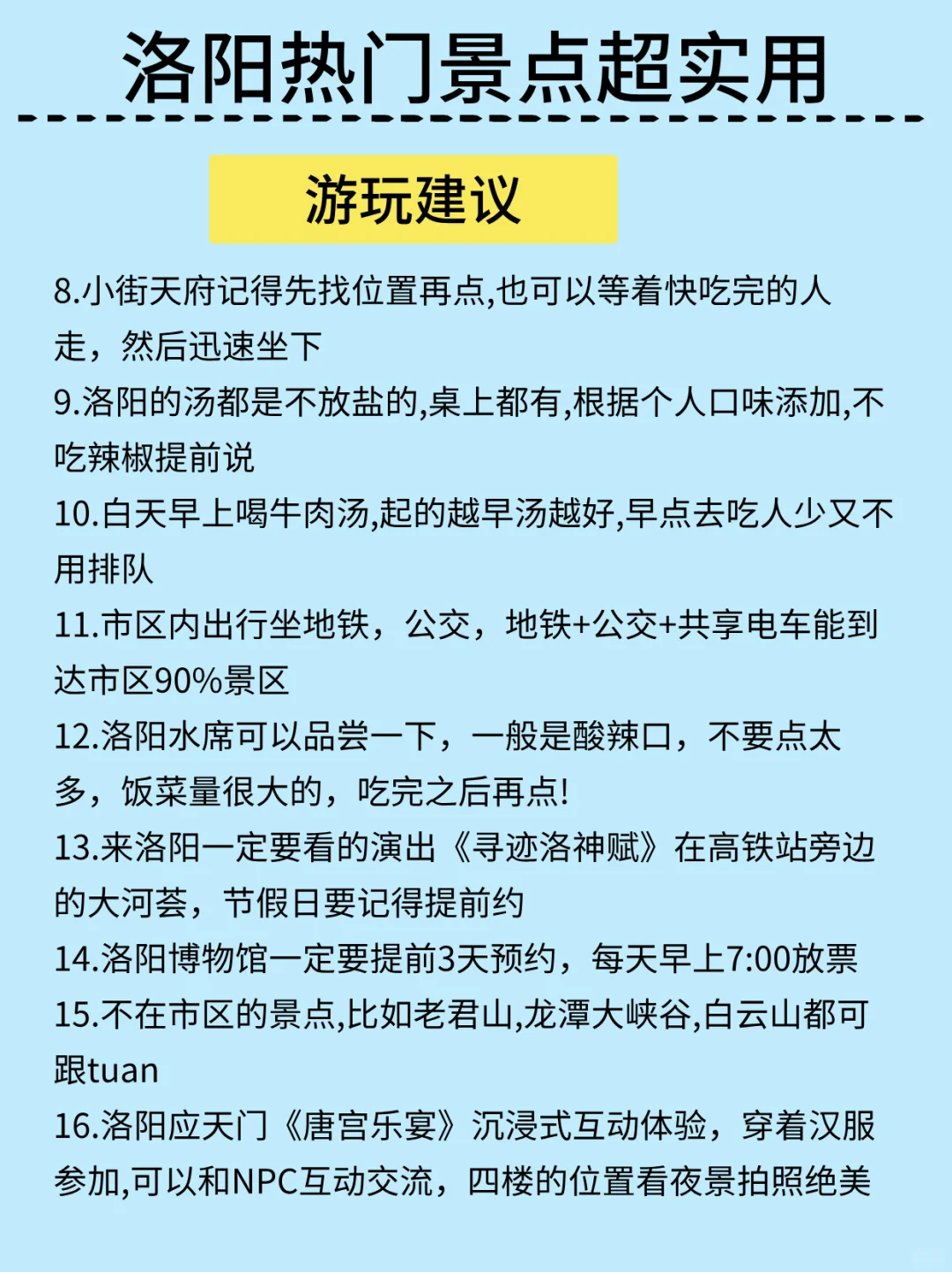 洛阳热门景点超实用

游玩建议

8.小街天府记得先找位置再点,也可以等着快吃完的人走，然后迅速坐下

9.洛阳的汤都是不放盐的,桌上都有,根据个人口味添加,不吃辣椒提前说

10.白天早上喝牛肉汤,起的越早汤越好,早点去吃人少又不用排队

11.市区内出行坐地铁，公交，地铁+公交+共享电车能到达市区90%景区

12.洛阳水席可以品尝一下，一般是酸辣口，不要点太多，饭菜量很大的，吃完之后再点!

13.来洛阳一定要看的演出《寻迹洛神赋》在高铁站旁边的大河荟，节假日要记得提前约

14.洛阳博物馆一定要提前3天预约，每天早上7:00放票

15.不在市区的景点,比如老君山,龙潭大峡谷,白云山都可跟tuan

16.洛阳应天门《唐宫乐宴》沉浸式互动体验，穿着汉服参加,可以和NPC互动交流，四楼的位置看夜景拍照绝美